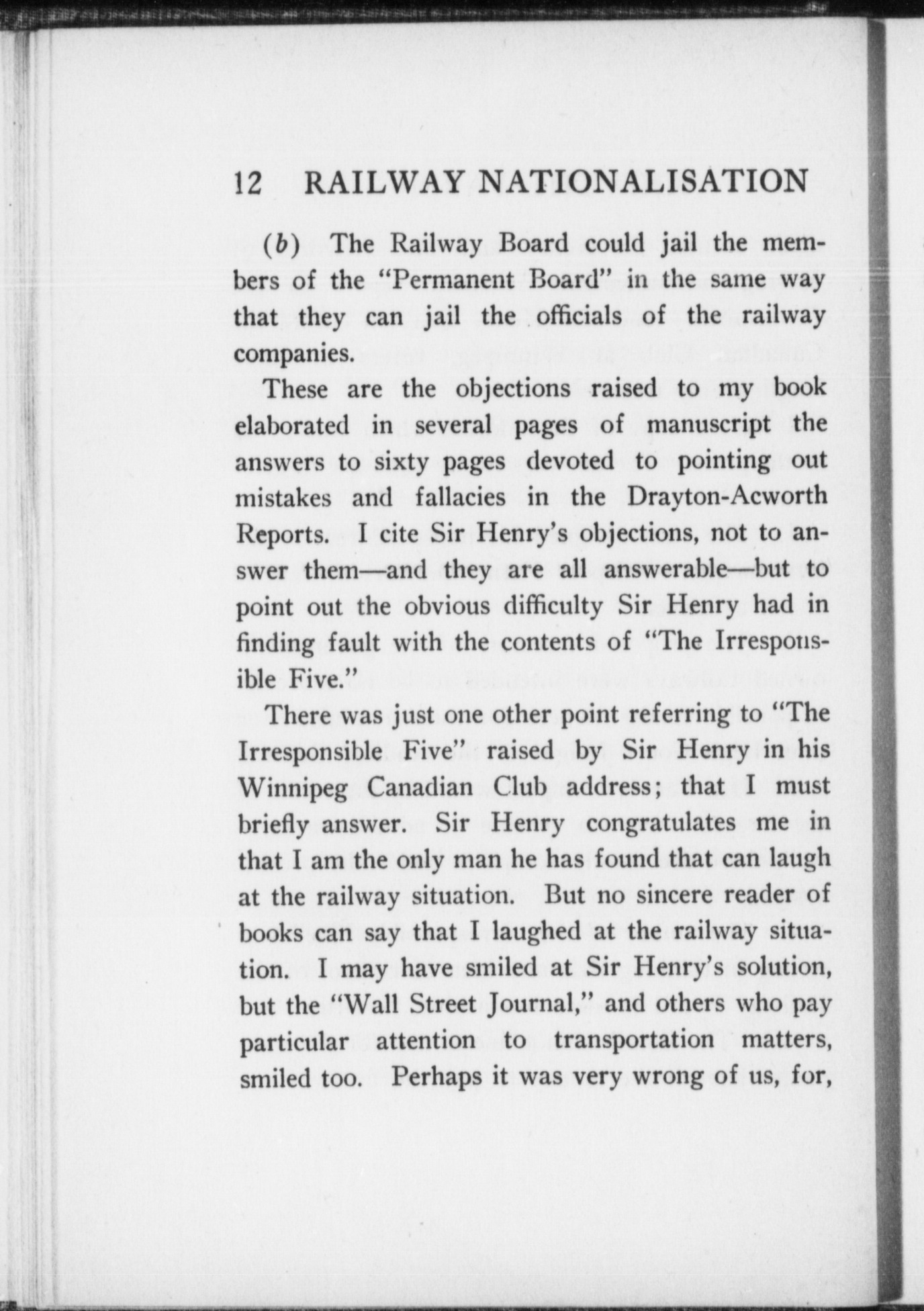 12 RAILWAY NATIONALISATION

(b) The Railway Board could jail the members of the "Permanent Board" in the same way that they can jail the officials of the railway companies.

These are the objections raised to my book elaborated in several pages of manuscript the answers to sixty pages devoted to pointing out mistakes and fallacies in the Drayton-Acworth Reports. I cite Sir Henry's objections, not to answer them—and they are all answerable—but to point out the obvious difficulty Sir Henry had in finding fault with the contents of "The Irresponsible Five."

There was just one other point referring to "The Irresponsible Five" raised by Sir Henry in his Winnipeg Canadian Club address; that I must briefly answer. Sir Henry congratulates me in that I am the only man he has found that can laugh at the railway situation. But no sincere reader of books can say that I laughed at the railway situation. I may have smiled at Sir Henry's solution, but the "Wall Street Journal," and others who pay particular attention to transportation matters, smiled too. Perhaps it was very wrong of us, for,